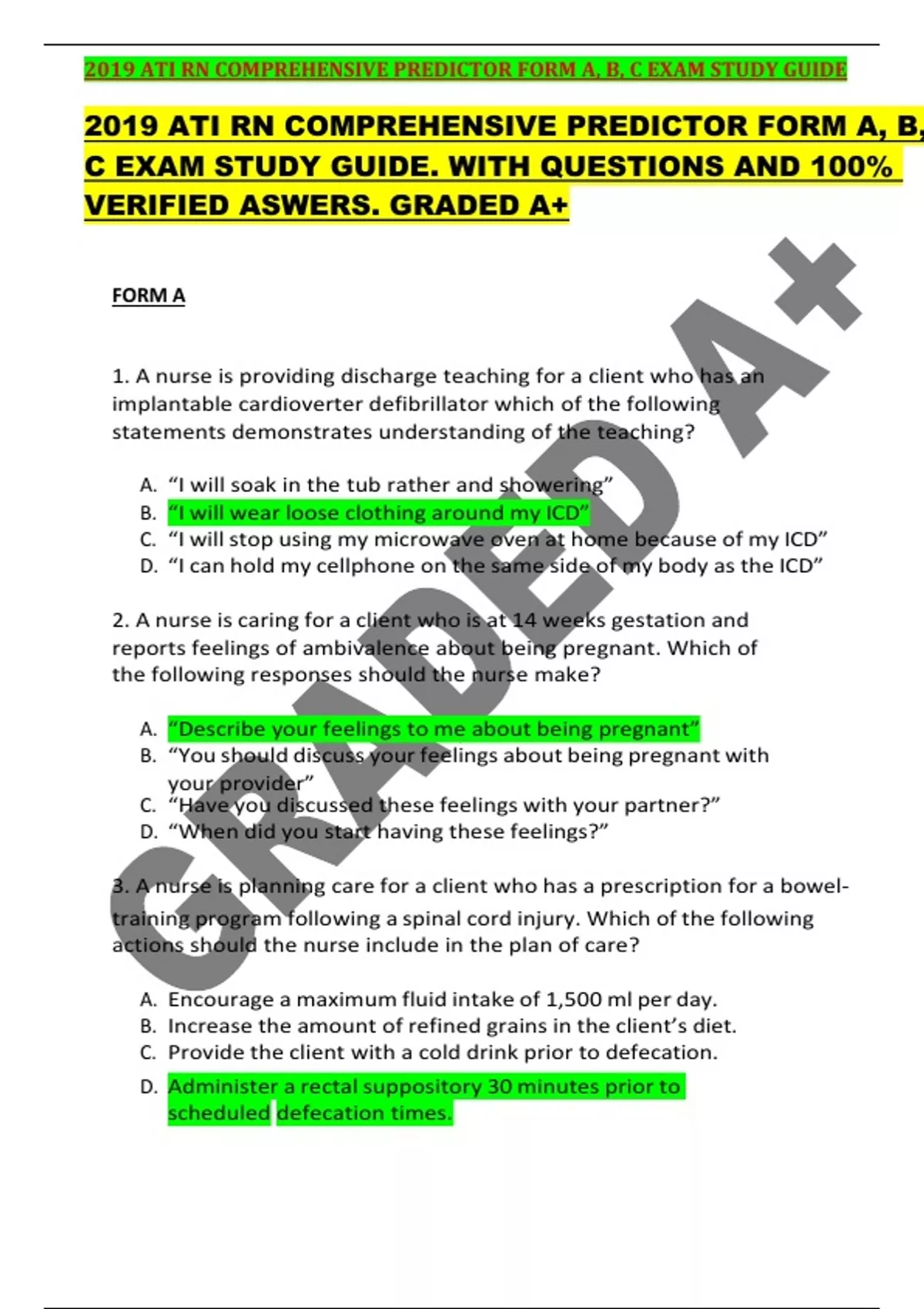 2019 ATI RN COMPREHENSIVE PREDICTOR FORM A, B, C EXAM STUDY GUIDE

2019 ATI RN COMPREHENSIVE PREDICTOR FORM A, B, C EXAM STUDY GUIDE. WITH QUESTIONS AND 100% VERIFIED ASWERS. GRADED A+

GRADED A+

FORM A

1. A nurse is providing discharge teaching for a client who has an implantable cardioverter defibrillator which of the following statements demonstrates understanding of the teaching?

A. “I will soak in the tub rather and showering”
B. “I will wear loose clothing around my ICD”
C. “I will stop using my microwave oven at home because of my ICD”
D. “I can hold my cellphone on the same side of my body as the ICD”

2. A nurse is caring for a client who is at 14 weeks gestation and reports feelings of ambivalence about being pregnant. Which of the following responses should the nurse make?

A. “Describe your feelings to me about being pregnant”
B. “You should discuss your feelings about being pregnant with your provider”
C. “Have you discussed these feelings with your partner?”
D. “When did you start having these feelings?”

3. A nurse is planning care for a client who has a prescription for a bowel-training program following a spinal cord injury. Which of the following actions should the nurse include in the plan of care?

A. Encourage a maximum fluid intake of 1,500 ml per day.
B. Increase the amount of refined grains in the client’s diet.
C. Provide the client with a cold drink prior to defecation.
D. Administer a rectal suppository 30 minutes prior to scheduled defecation times.